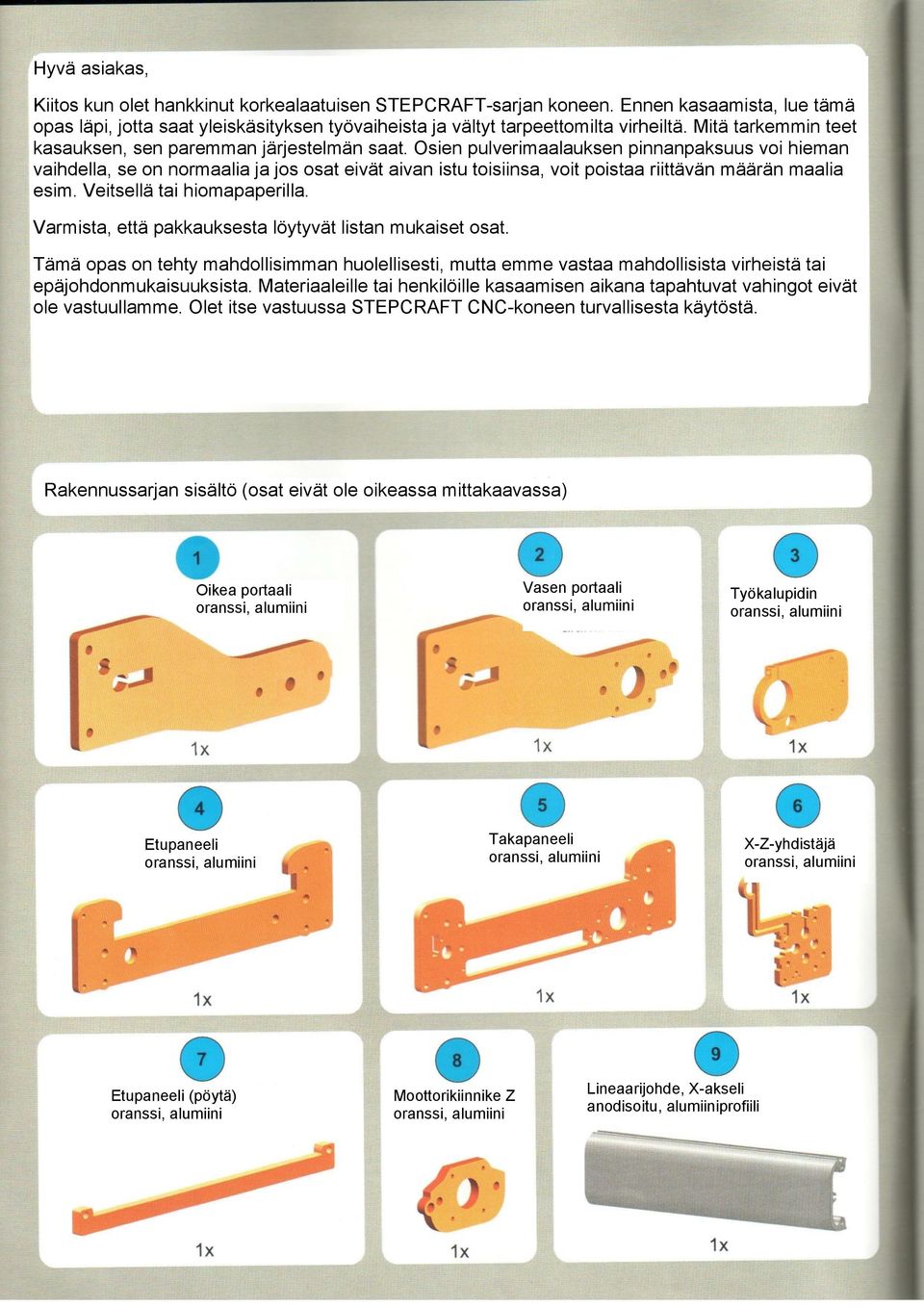 Hyvä asiakas,

Kiitos kun olet hankkinut korkealaatuisen STEPCRAFT-sarjan koneen. Ennen kasaamista, lue tämä opas läpi, jotta saat yleiskäsityksen työvaiheista ja vältyt tarpeettomilta virheiltä. Mitä tarkemmin teet kasauksen, sen paremman järjestelmän saat. Osien pulverimaalauksen pinnanpaksuus voi hieman vaihdella, se on normaalia ja jos osat eivät aivan istu toisiinsa, voit poistaa riittävän määrän maalia esim. Veitsellä tai hiomapaperilla.

Varmista, että pakkauksesta löytyvät listan mukaiset osat.

Tämä opas on tehty mahdollisimman huolellisesti, mutta emme vastaa mahdollisista virheistä tai epäjohdonmukaisuuksista. Materiaaleille tai henkilöille kasaamisen aikana tapahtuvat vahingot eivät ole vastuullamme. Olet itse vastuussa STEPCRAFT CNC-koneen turvallisesta käytöstä.

Rakennussarjan sisältö (osat eivät ole oikeassa mittakaavassa)

1
Oikea portaali
oranssi, alumiini
1x

2
Vasen portaali
oranssi, alumiini
1x

3
Työkalupidin
oranssi, alumiini
1x

4
Etupaneeli
oranssi, alumiini
1x

5
Takapaneeli
oranssi, alumiini
1x

6
X-Z-yhdistäjä
oranssi, alumiini
1x

7
Etupaneeli (pöytä)
oranssi, alumiini
1x

8
Moottorikiinnike Z
oranssi, alumiini
1x

9
Lineaarijohde, X-akseli
anodisoitu, alumiiniprofiili
1x